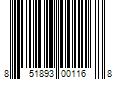 8 51893 00116 8